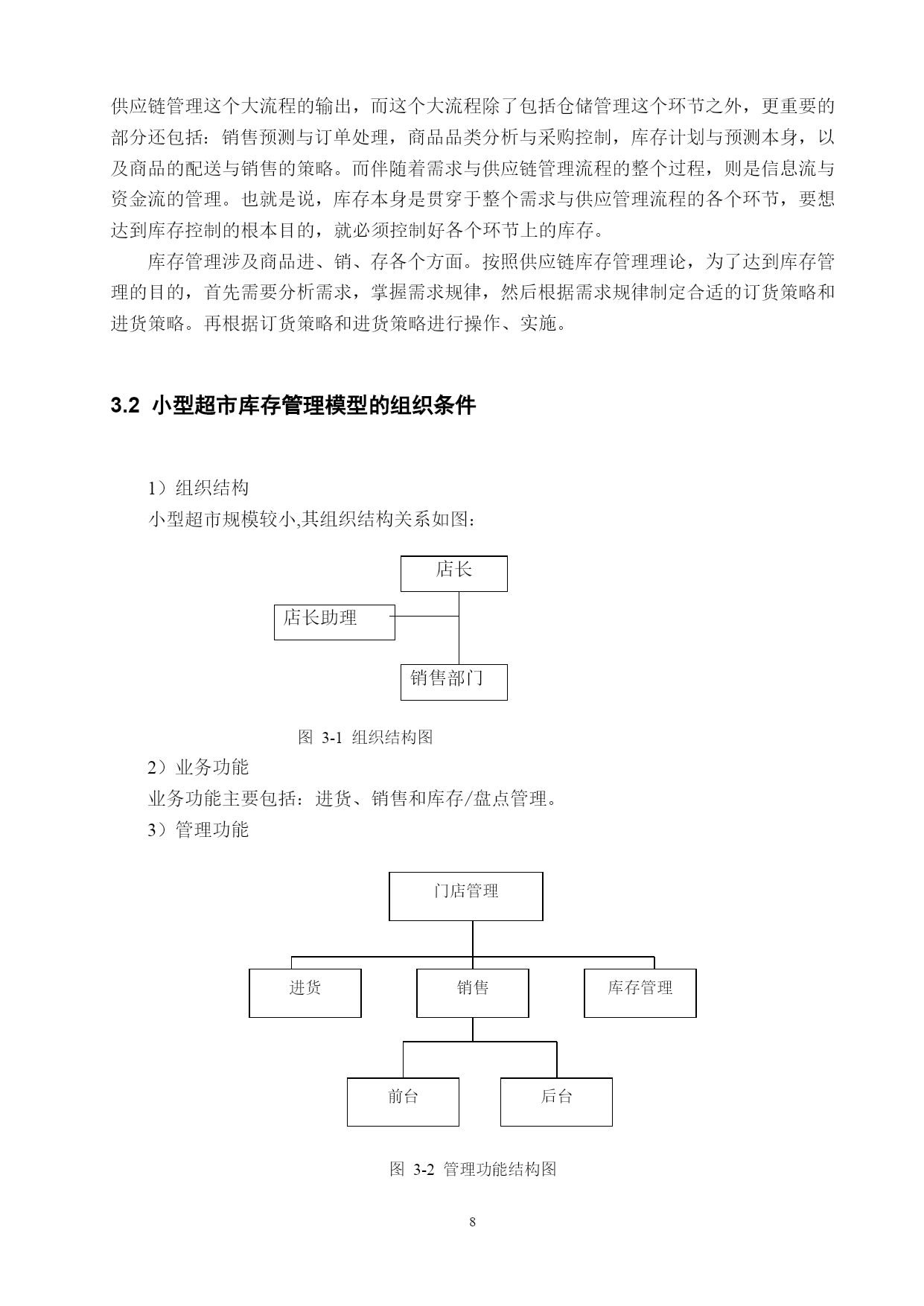 供应链管理这个大流程的输出，而这个大流程除了包括仓储管理这个环节之外，更重要的部分还包括：销售预测与订单处理，商品品类分析与采购控制，库存计划与预测本身，以及商品的配送与销售的策略。而伴随着需求与供应链管理流程的整个过程，则是信息流与资金流的管理。也就是说，库存本身是贯穿于整个需求与供应管理流程的各个环节，要想达到库存控制的根本目的，就必须控制好各个环节上的库存。

库存管理涉及商品进、销、存各个方面。按照供应链库存管理理论，为了达到库存管理的目的，首先需要分析需求，掌握需求规律，然后根据需求规律制定合适的订货策略和进货策略。再根据订货策略和进货策略进行操作、实施。

3.2 小型超市库存管理模型的组织条件

1）组织结构

小型超市规模较小,其组织结构关系如图：

店长

店长助理

销售部门

图 3-1 组织结构图

2）业务功能

业务功能主要包括：进货、销售和库存/盘点管理。

3）管理功能

门店管理

进货

销售

库存管理

前台

后台

图 3-2 管理功能结构图

8